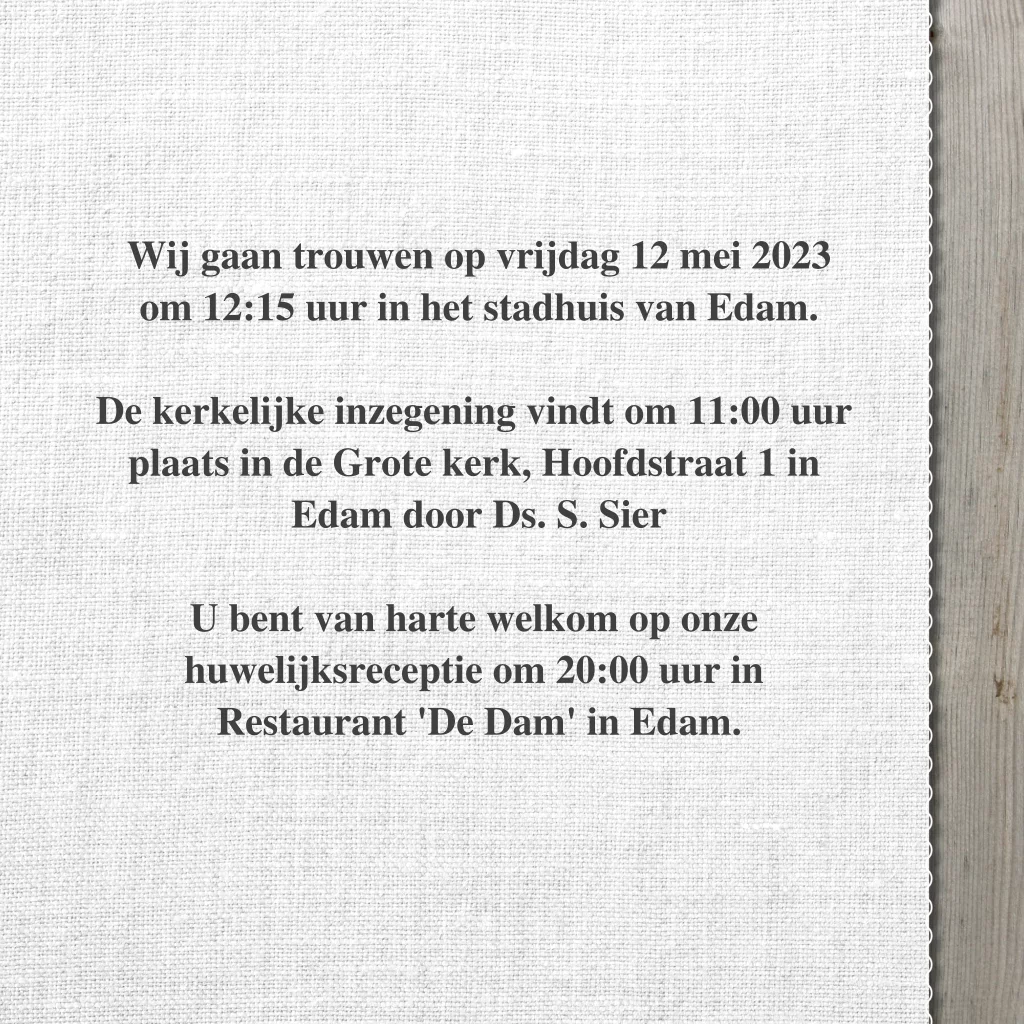 Wij gaan trouwen op vrijdag 12 mei 2023 om 12:15 uur in het stadhuis van Edam.

De kerkelijke inzegening vindt om 11:00 uur plaats in de Grote kerk, Hoofdstraat 1 in Edam door Ds. S. Sier

U bent van harte welkom op onze huwelijksreceptie om 20:00 uur in Restaurant 'De Dam' in Edam.